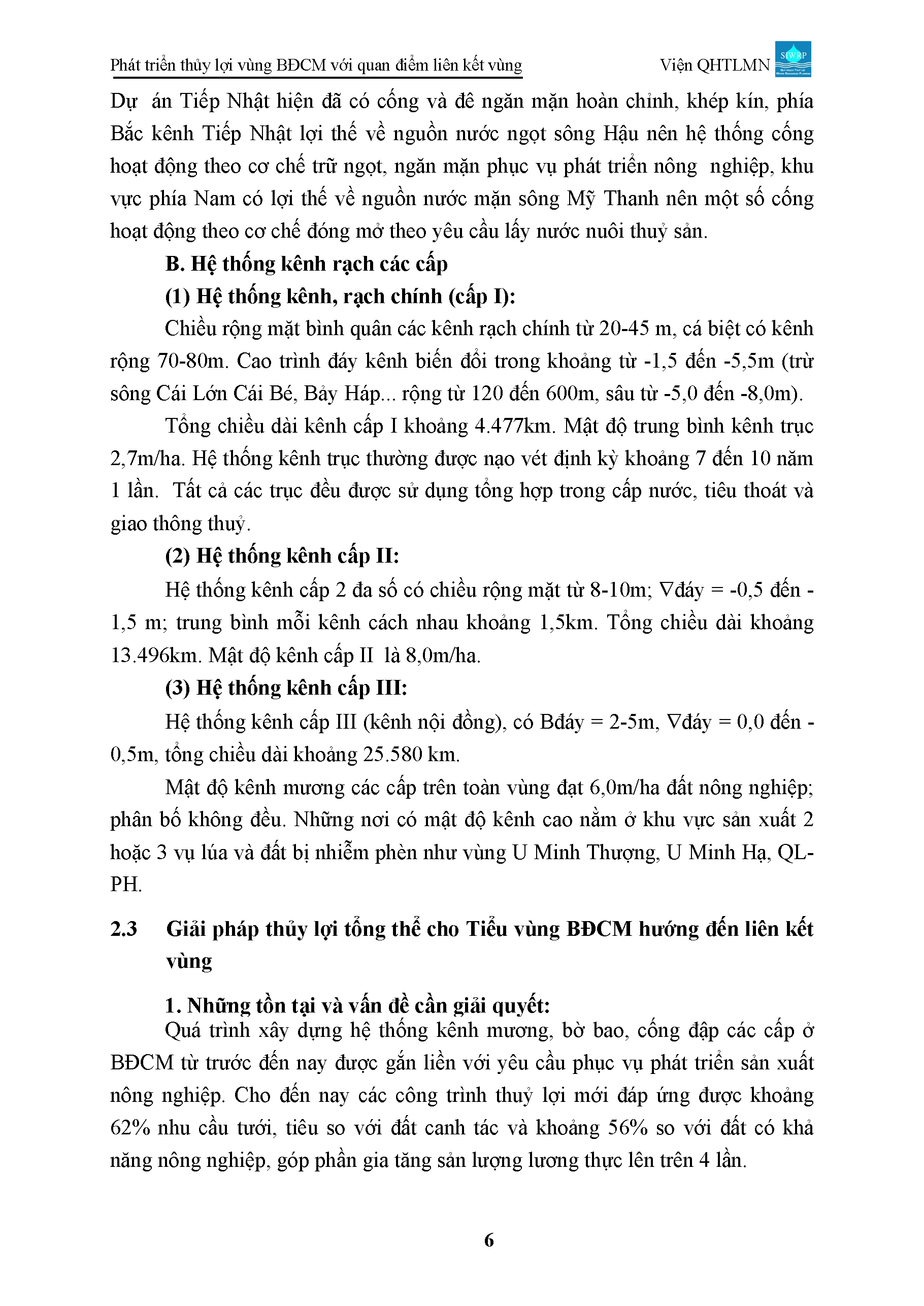 Phát triển thủy lợi vùng BĐCM với quan điểm liên kết vùng

Viện QHTLMN SIWRP

Dự án Tiếp Nhật hiện đã có cống và đê ngăn mặn hoàn chỉnh, khép kín, phía Bắc kênh Tiếp Nhật lợi thế về nguồn nước ngọt sông Hậu nên hệ thống cống hoạt động theo cơ chế trữ ngọt, ngăn mặn phục vụ phát triển nông nghiệp, khu vực phía Nam có lợi thế về nguồn nước mặn sông Mỹ Thanh nên một số cống hoạt động theo cơ chế đóng mở theo yêu cầu lấy nước nuôi thuỷ sản.

B. Hệ thống kênh rạch các cấp

(1) Hệ thống kênh, rạch chính (cấp I):

Chiều rộng mặt bình quân các kênh rạch chính từ 20-45 m, cá biệt có kênh rộng 70-80m. Cao trình đáy kênh biến đổi trong khoảng từ -1,5 đến -5,5m (trừ sông Cái Lớn Cái Bé, Bảy Háp... rộng từ 120 đến 600m, sâu từ -5,0 đến -8,0m).

Tổng chiều dài kênh cấp I khoảng 4.477km. Mật độ trung bình kênh trục 2,7m/ha. Hệ thống kênh trục thường được nạo vét định kỳ khoảng 7 đến 10 năm 1 lần. Tất cả các trục đều được sử dụng tổng hợp trong cấp nước, tiêu thoát và giao thông thuỷ.

(2) Hệ thống kênh cấp II:

Hệ thống kênh cấp 2 đa số có chiều rộng mặt từ 8-10m; ∇đáy = -0,5 đến -1,5 m; trung bình mỗi kênh cách nhau khoảng 1,5km. Tổng chiều dài khoảng 13.496km. Mật độ kênh cấp II là 8,0m/ha.

(3) Hệ thống kênh cấp III:

Hệ thống kênh cấp III (kênh nội đồng), có Bđáy = 2-5m, ∇đáy = 0,0 đến -0,5m, tổng chiều dài khoảng 25.580 km.

Mật độ kênh mương các cấp trên toàn vùng đạt 6,0m/ha đất nông nghiệp; phân bố không đều. Những nơi có mật độ kênh cao nằm ở khu vực sản xuất 2 hoặc 3 vụ lúa và đất bị nhiễm phèn như vùng U Minh Thượng, U Minh Hạ, QL-PH.

2.3 Giải pháp thủy lợi tổng thể cho Tiểu vùng BĐCM hướng đến liên kết vùng

1. Những tồn tại và vấn đề cần giải quyết:

Quá trình xây dựng hệ thống kênh mương, bờ bao, cống đập các cấp ở BĐCM từ trước đến nay được gắn liền với yêu cầu phục vụ phát triển sản xuất nông nghiệp. Cho đến nay các công trình thuỷ lợi mới đáp ứng được khoảng 62% nhu cầu tưới, tiêu so với đất canh tác và khoảng 56% so với đất có khả năng nông nghiệp, góp phần gia tăng sản lượng lương thực lên trên 4 lần.

6